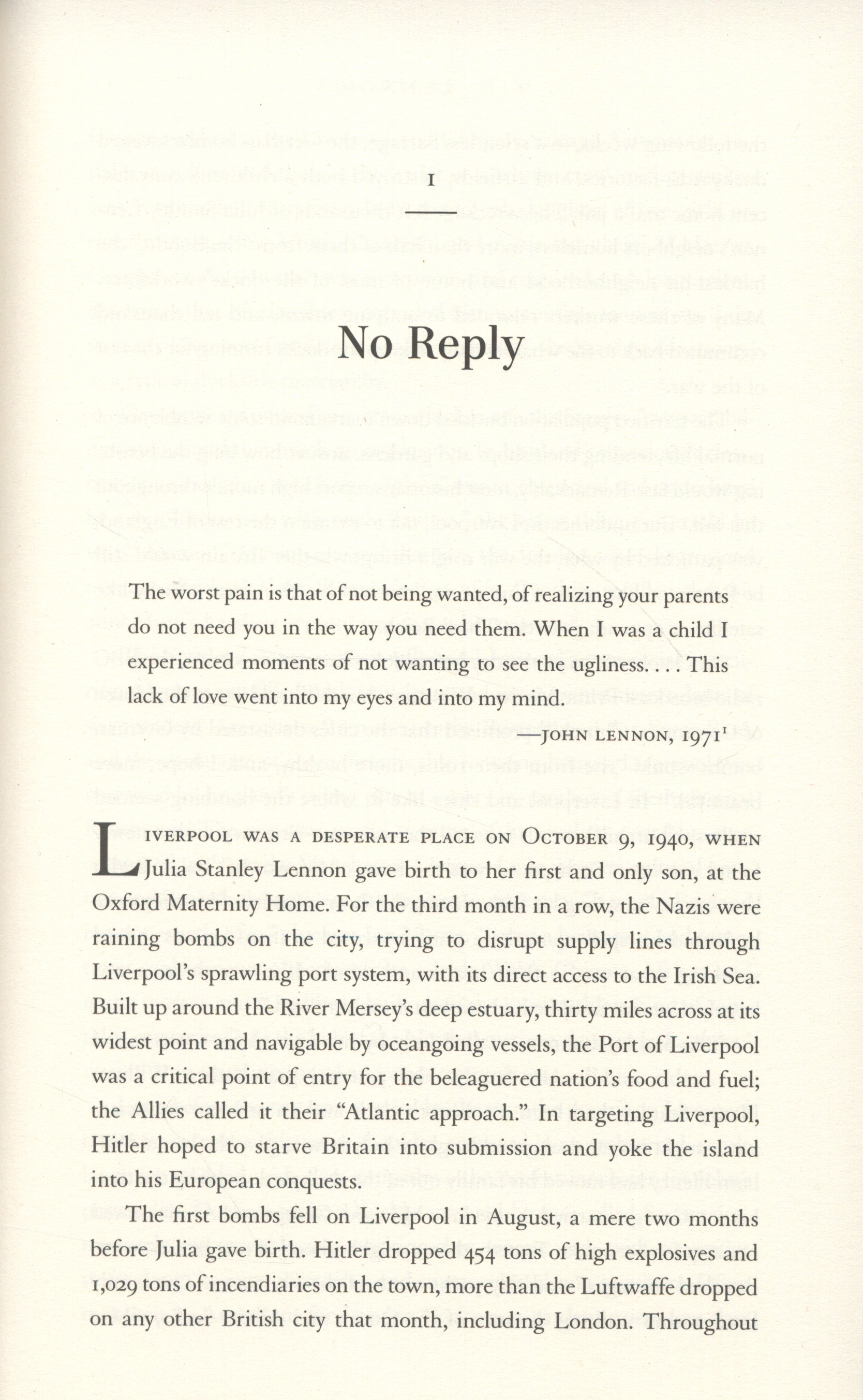 1

No Reply

The worst pain is that of not being wanted, of realizing your parents do not need you in the way you need them. When I was a child I experienced moments of not wanting to see the ugliness. . . . This lack of love went into my eyes and into my mind.

—JOHN LENNON, 1971$^1$

LIVERPOOL WAS A DESPERATE PLACE ON OCTOBER 9, 1940, WHEN Julia Stanley Lennon gave birth to her first and only son, at the Oxford Maternity Home. For the third month in a row, the Nazis were raining bombs on the city, trying to disrupt supply lines through Liverpool's sprawling port system, with its direct access to the Irish Sea. Built up around the River Mersey's deep estuary, thirty miles across at its widest point and navigable by oceangoing vessels, the Port of Liverpool was a critical point of entry for the beleaguered nation's food and fuel; the Allies called it their "Atlantic approach." In targeting Liverpool, Hitler hoped to starve Britain into submission and yoke the island into his European conquests.

The first bombs fell on Liverpool in August, a mere two months before Julia gave birth. Hitler dropped 454 tons of high explosives and 1,029 tons of incendiaries on the town, more than the Luftwaffe dropped on any other British city that month, including London. Throughout